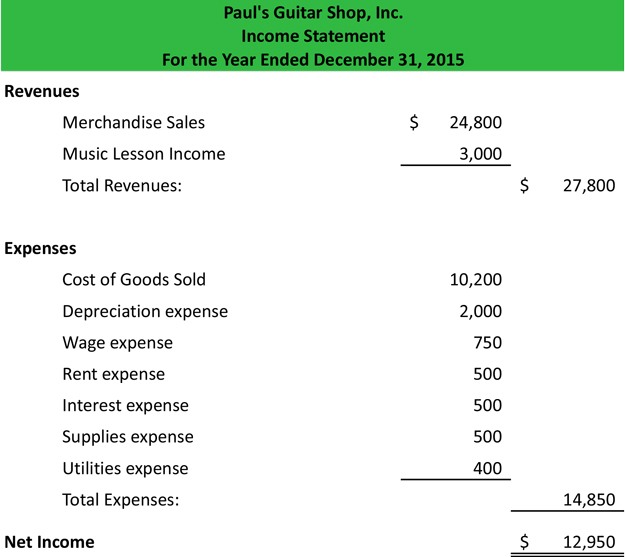 Paul's Guitar Shop, Inc.
Income Statement
For the Year Ended December 31, 2015

Revenues

Merchandise Sales $ 24,800

Music Lesson Income 3,000

Total Revenues: $ 27,800

Expenses

Cost of Goods Sold 10,200

Depreciation expense 2,000

Wage expense 750

Rent expense 500

Interest expense 500

Supplies expense 500

Utilities expense 400

Total Expenses: 14,850

Net Income $ 12,950